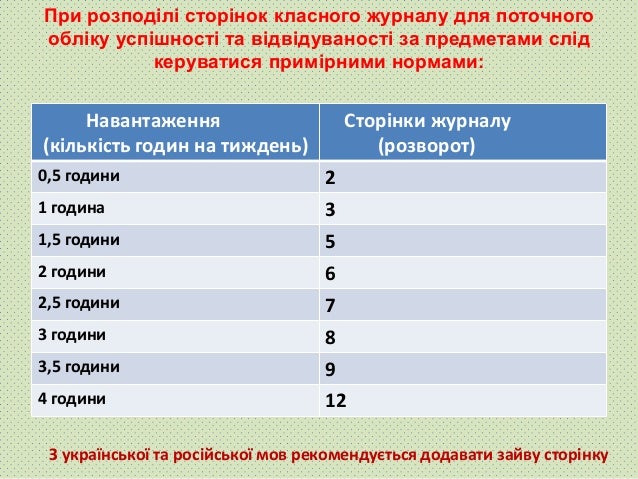 При розподілі сторінок класного журналу для поточного обліку успішності та відвідуваності за предметами слід керуватися примірними нормами:

| Навантаження (кількість годин на тиждень) | Сторінки журналу (розворот) |
|---|---|
| 0,5 години | 2 |
| 1 година | 3 |
| 1,5 години | 5 |
| 2 години | 6 |
| 2,5 години | 7 |
| 3 години | 8 |
| 3,5 години | 9 |
| 4 години | 12 |

З української та російської мов рекомендується додавати зайву сторінку